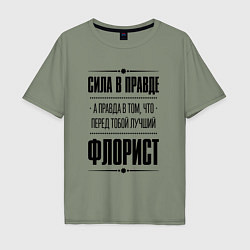 СИЛА В ПРАВДЕ

А ПРАВДА В ТОМ, ЧТО
ПЕРЕД ТОБОЙ ЛУЧШИЙ

ФЛОРИСТ